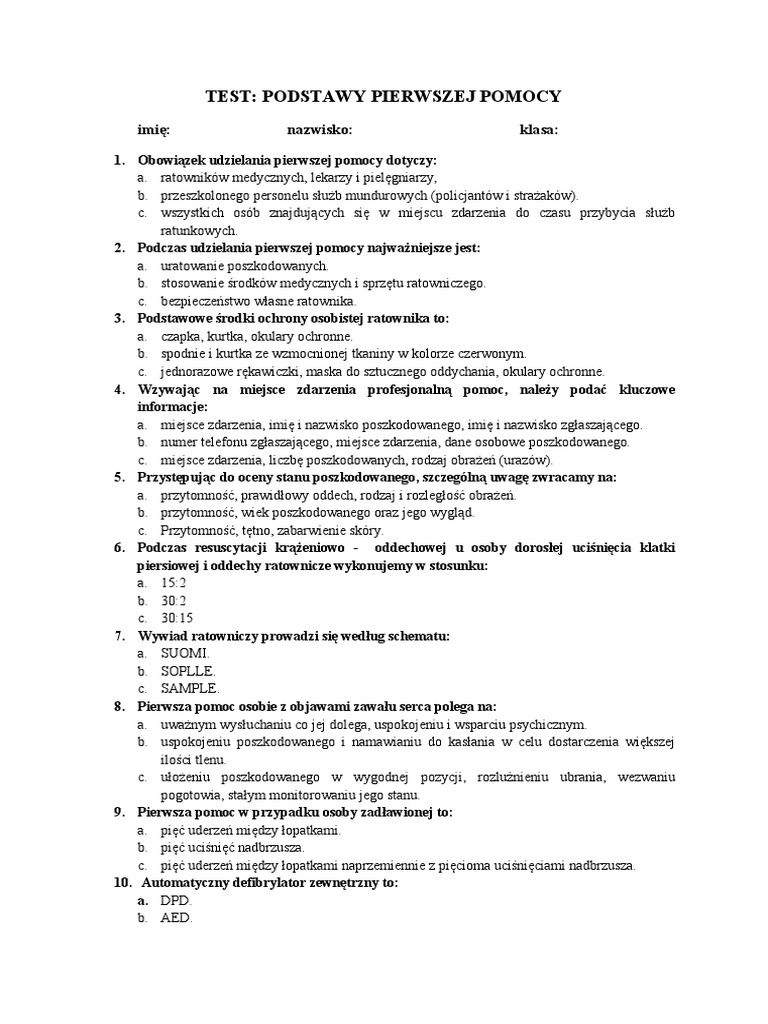 TEST: PODSTAWY PIERWSZEJ POMOCY

imię: nazwisko: klasa:

1. Obowiązek udzielania pierwszej pomocy dotyczy:
a. ratowników medycznych, lekarzy i pielęgniarzy,
b. przeszkolonego personelu służb mundurowych (policjantów i strażaków).
c. wszystkich osób znajdujących się w miejscu zdarzenia do czasu przybycia służb ratunkowych.
2. Podczas udzielania pierwszej pomocy najważniejsze jest:
a. uratowanie poszkodowanych.
b. stosowanie środków medycznych i sprzętu ratowniczego.
c. bezpieczeństwo własne ratownika.
3. Podstawowe środki ochrony osobistej ratownika to:
a. czapka, kurtka, okulary ochronne.
b. spodnie i kurtka ze wzmocnionej tkaniny w kolorze czerwonym.
c. jednorazowe rękawiczki, maska do sztucznego oddychania, okulary ochronne.
4. Wzywając na miejsce zdarzenia profesjonalną pomoc, należy podać kluczowe informacje:
a. miejsce zdarzenia, imię i nazwisko poszkodowanego, imię i nazwisko zgłaszającego.
b. numer telefonu zgłaszającego, miejsce zdarzenia, dane osobowe poszkodowanego.
c. miejsce zdarzenia, liczbę poszkodowanych, rodzaj obrażeń (urazów).
5. Przystępując do oceny stanu poszkodowanego, szczególną uwagę zwracamy na:
a. przytomność, prawidłowy oddech, rodzaj i rozległość obrażeń.
b. przytomność, wiek poszkodowanego oraz jego wygląd.
c. Przytomność, tętno, zabarwienie skóry.
6. Podczas resuscytacji krążeniowo - oddechowej u osoby dorosłej uciśnięcia klatki piersiowej i oddechy ratownicze wykonujemy w stosunku:
a. 15:2
b. 30:2
c. 30:15
7. Wywiad ratowniczy prowadzi się według schematu:
a. SUOMI.
b. SOPLLE.
c. SAMPLE.
8. Pierwsza pomoc osobie z objawami zawału serca polega na:
a. uważnym wysłuchaniu co jej dolega, uspokojeniu i wsparciu psychicznym.
b. uspokojeniu poszkodowanego i namawianiu do kasłania w celu dostarczenia większej ilości tlenu.
c. ułożeniu poszkodowanego w wygodnej pozycji, rozluźnieniu ubrania, wezwaniu pogotowia, stałym monitorowaniu jego stanu.
9. Pierwsza pomoc w przypadku osoby zadławionej to:
a. pięć uderzeń między łopatkami.
b. pięć uciśnięć nadbrzusza.
c. pięć uderzeń między łopatkami naprzemiennie z pięcioma uciśnięciami nadbrzusza.
10. Automatyczny defibrylator zewnętrzny to:
a. DPD.
b. AED.